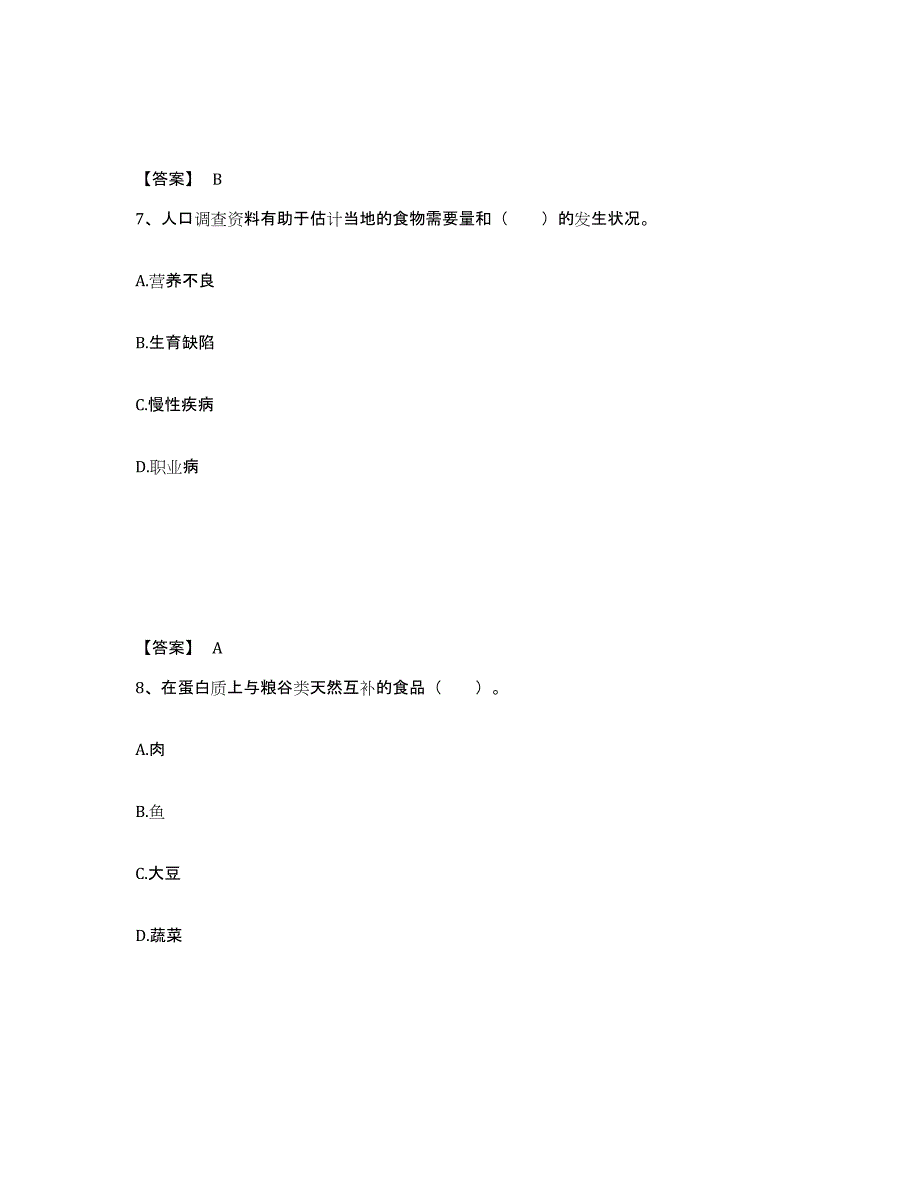 【答案】 B

7、人口调查资料有助于估计当地的食物需要量和（　　）的发生状况。

A.营养不良

B.生育缺陷

C.慢性疾病

D.职业病

【答案】 A

8、在蛋白质上与粮谷类天然互补的食品（　　）。

A.肉

B.鱼

C.大豆

D.蔬菜